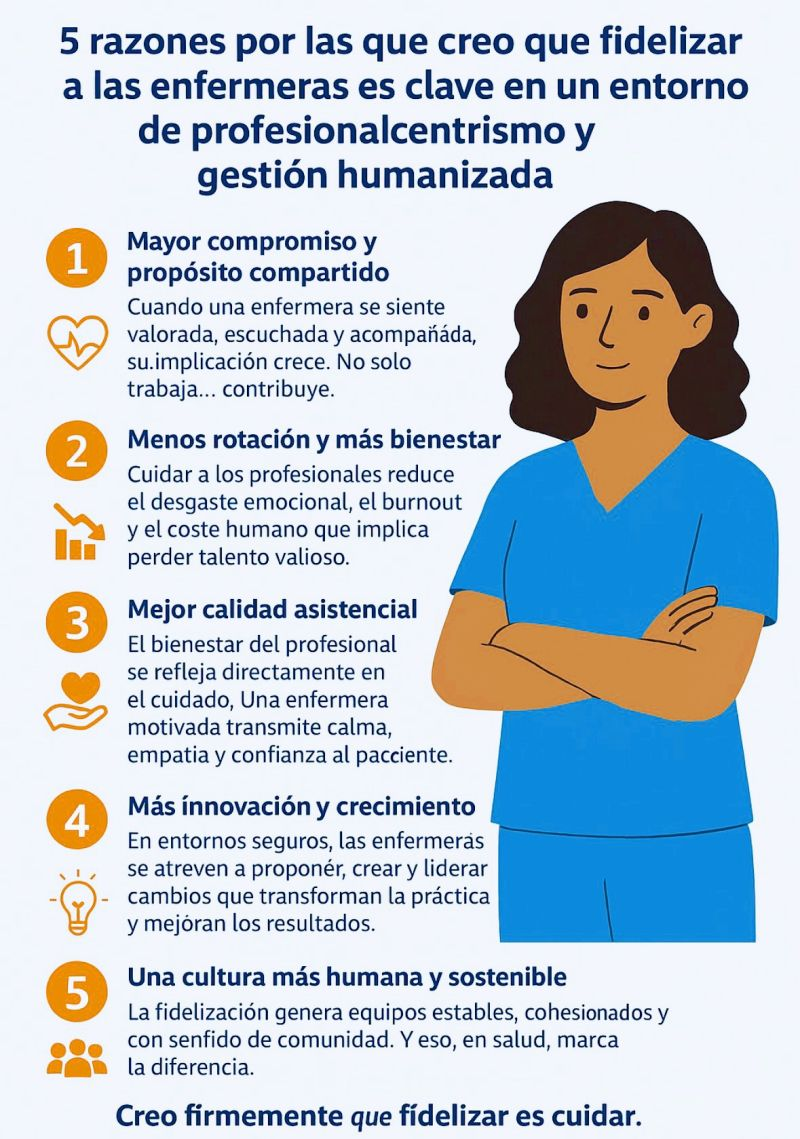 5 razones por las que creo que fidelizar a las enfermeras es clave en un entorno de profesionalcentrismo y gestión humanizada

1
Mayor compromiso y propósito compartido
Cuando una enfermera se siente valorada, escuchada y acompañáda, su.implicación crece. No solo trabaja... contribuye.

2
Menos rotación y más bienestar
Cuidar a los profesionales reduce el desgaste emocional, el burnout y el coste humano que implica perder talento valioso.

3
Mejor calidad asistencial
El bienestar del profesional se refleja directamente en el cuidado, Una enfermera motivada transmite calma, empatia y confianza al pacciente.

4
Más ínnovación y crecimiento
En entornos seguros, las enfermerás se atreven a proponér, crear y liderar cambios que transforman la práctica y mejóran los resultados.

5
Una cultura más humana y sostenible
La fidelización genera equipos estables, cohesionados y con senfido de comunidad. Y eso, en salud, marca la diferencia.

Creo firmemente que fídelizar es cuidar.